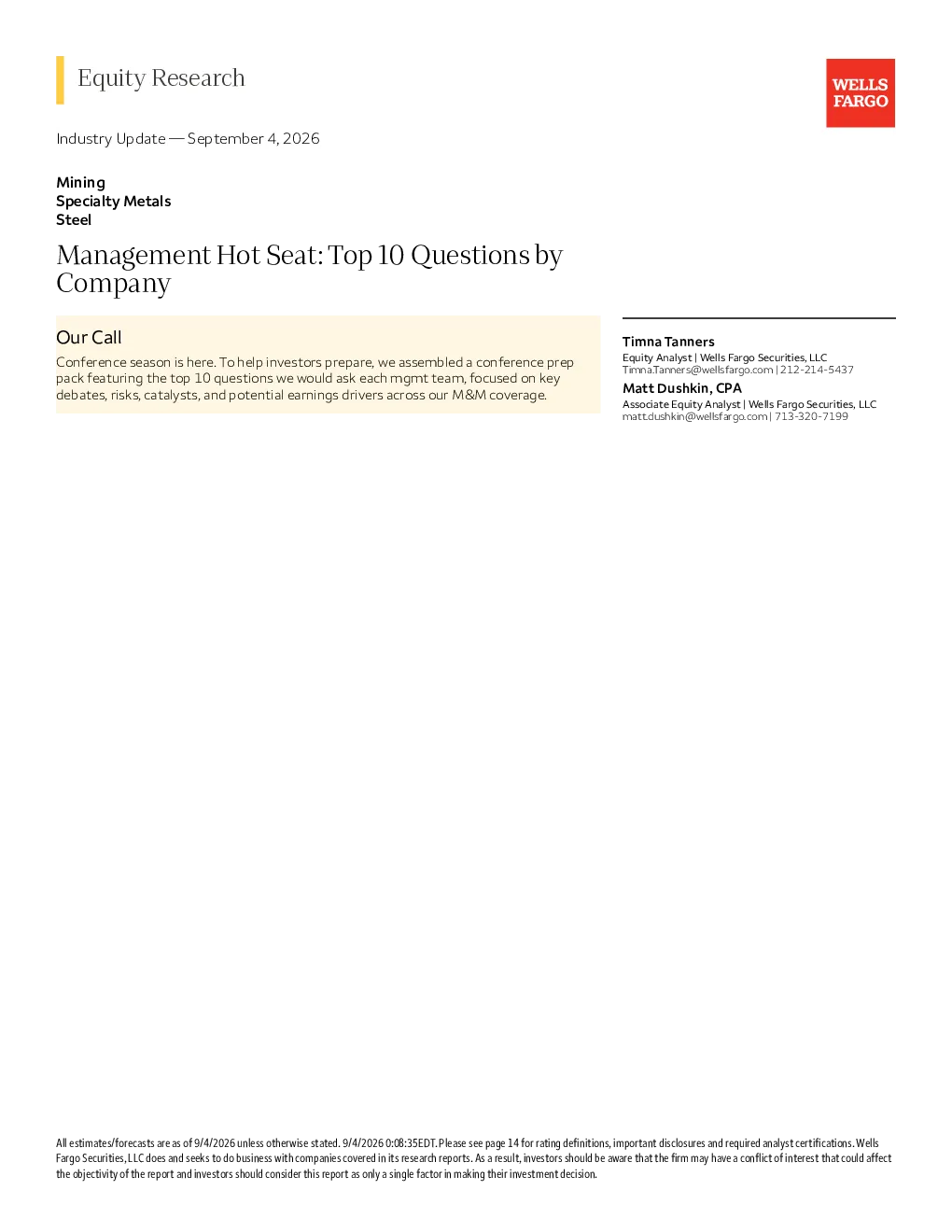 Equity Research

WELLS FARGO

Industry Update — September 4, 2026

Mining
Specialty Metals
Steel

Management Hot Seat: Top 10 Questions by Company

Our Call

Conference season is here. To help investors prepare, we assembled a conference prep pack featuring the top 10 questions we would ask each mgmt team, focused on key debates, risks, catalysts, and potential earnings drivers across our M&M coverage.

Timna Tanners
Equity Analyst | Wells Fargo Securities, LLC
Timna.Tanners@wellsfargo.com | 212-214-5437

Matt Dushkin, CPA
Associate Equity Analyst | Wells Fargo Securities, LLC
matt.dushkin@wellsfargo.com | 713-320-7199

All estimates/forecasts are as of 9/4/2026 unless otherwise stated. 9/4/2026 0:08:35EDT. Please see page 14 for rating definitions, important disclosures and required analyst certifications. Wells Fargo Securities, LLC does and seeks to do business with companies covered in its research reports. As a result, investors should be aware that the firm may have a conflict of interest that could affect the objectivity of the report and investors should consider this report as only a single factor in making their investment decision.